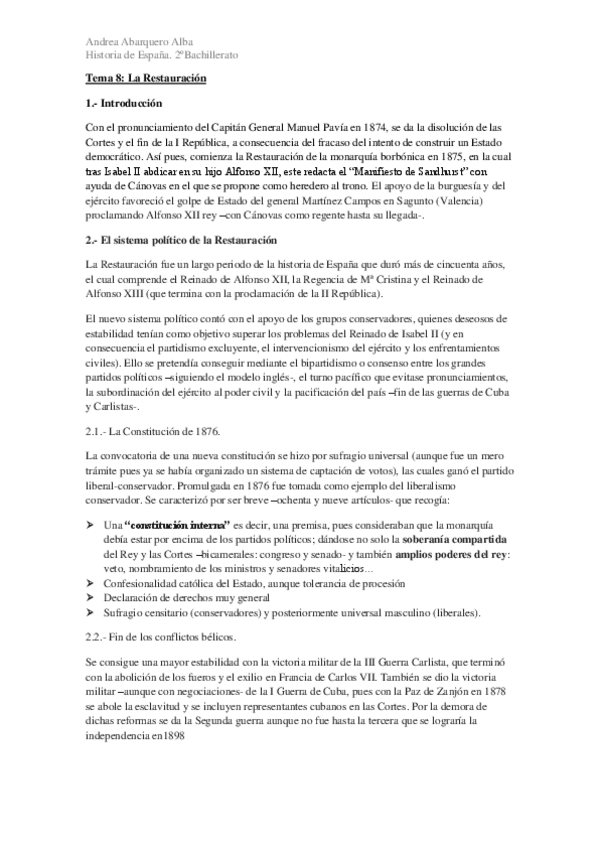 Andrea Abarquero Alba
Historia de España. 2ºBachillerato

Tema 8: La Restauración

1.- Introducción

Con el pronunciamiento del Capitán General Manuel Pavía en 1874, se da la disolución de las Cortes y el fin de la I República, a consecuencia del fracaso del intento de construir un Estado democrático. Así pues, comienza la Restauración de la monarquía borbónica en 1875, en la cual tras Isabel II abdicar en su hijo Alfonso XII, este redacta el "Manifiesto de Sandhurst" con ayuda de Cánovas en el que se propone como heredero al trono. El apoyo de la burguesía y del ejército favoreció el golpe de Estado del general Martínez Campos en Sagunto (Valencia) proclamando Alfonso XII rey –con Cánovas como regente hasta su llegada-.

2.- El sistema político de la Restauración

La Restauración fue un largo periodo de la historia de España que duró más de cincuenta años, el cual comprende el Reinado de Alfonso XII, la Regencia de Mª Cristina y el Reinado de Alfonso XIII (que termina con la proclamación de la II República).

El nuevo sistema político contó con el apoyo de los grupos conservadores, quienes deseosos de estabilidad tenían como objetivo superar los problemas del Reinado de Isabel II (y en consecuencia el partidismo excluyente, el intervencionismo del ejército y los enfrentamientos civiles). Ello se pretendía conseguir mediante el bipartidismo o consenso entre los grandes partidos políticos –siguiendo el modelo inglés-, el turno pacífico que evitase pronunciamientos, la subordinación del ejército al poder civil y la pacificación del país –fin de las guerras de Cuba y Carlistas-.

2.1.- La Constitución de 1876.

La convocatoria de una nueva constitución se hizo por sufragio universal (aunque fue un mero trámite pues ya se había organizado un sistema de captación de votos), las cuales ganó el partido liberal-conservador. Promulgada en 1876 fue tomada como ejemplo del liberalismo conservador. Se caracterizó por ser breve –ochenta y nueve artículos- que recogía:

➤ Una "constitución interna" es decir, una premisa, pues consideraban que la monarquía debía estar por encima de los partidos políticos; dándose no solo la soberanía compartida del Rey y las Cortes –bicamerales: congreso y senado- y también amplios poderes del rey: veto, nombramiento de los ministros y senadores vitalicios...
➤ Confesionalidad católica del Estado, aunque tolerancia de procesión
➤ Declaración de derechos muy general
➤ Sufragio censitario (conservadores) y posteriormente universal masculino (liberales).

2.2.- Fin de los conflictos bélicos.

Se consigue una mayor estabilidad con la victoria militar de la III Guerra Carlista, que terminó con la abolición de los fueros y el exilio en Francia de Carlos VII. También se dio la victoria militar –aunque con negociaciones- de la I Guerra de Cuba, pues con la Paz de Zanjón en 1878 se abole la esclavitud y se incluyen representantes cubanos en las Cortes. Por la demora de dichas reformas se da la Segunda guerra aunque no fue hasta la tercera que se lograría la independencia en1898